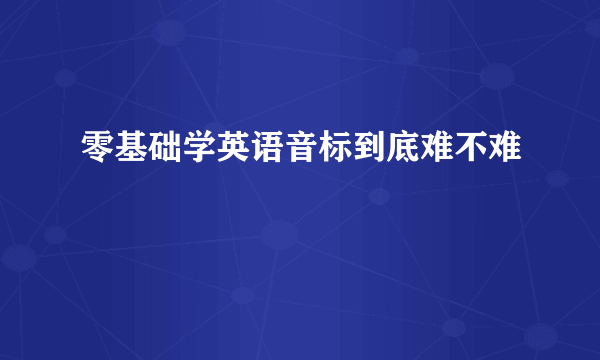 零基础学英语音标到底难不难